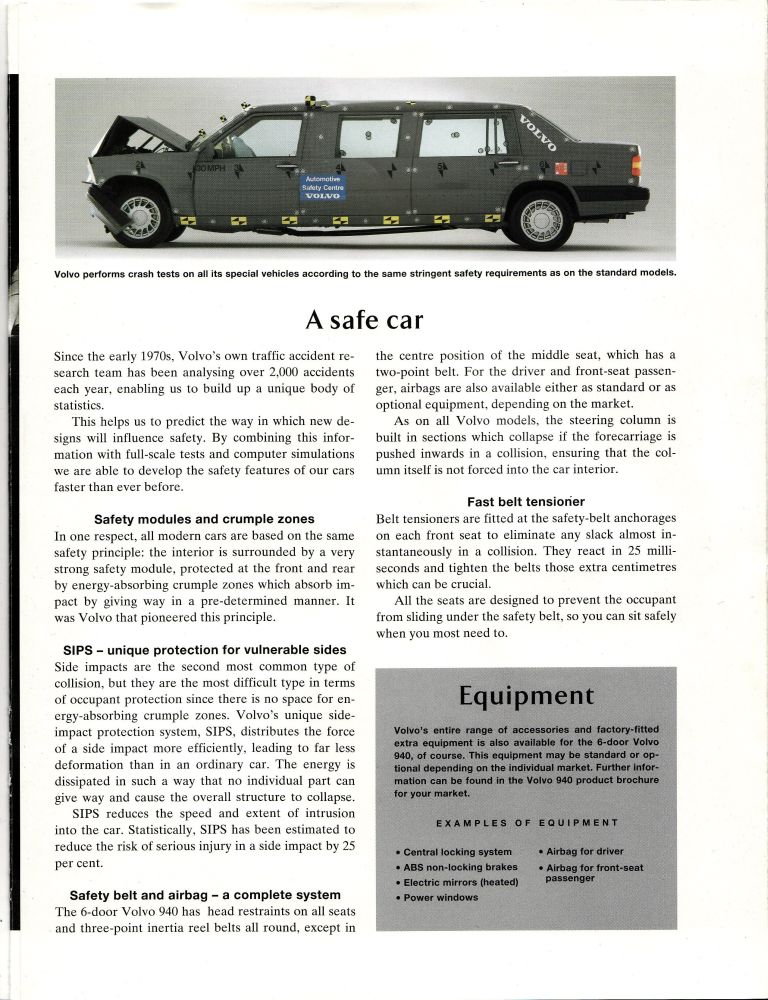 VOLVO

30MPH

Automotive Safety Centre VOLVO

Volvo performs crash tests on all its special vehicles according to the same stringent safety requirements as on the standard models.

A safe car

Since the early 1970s, Volvo's own traffic accident research team has been analysing over 2,000 accidents each year, enabling us to build up a unique body of statistics.

This helps us to predict the way in which new designs will influence safety. By combining this information with full-scale tests and computer simulations we are able to develop the safety features of our cars faster than ever before.

Safety modules and crumple zones

In one respect, all modern cars are based on the same safety principle: the interior is surrounded by a very strong safety module, protected at the front and rear by energy-absorbing crumple zones which absorb impact by giving way in a pre-determined manner. It was Volvo that pioneered this principle.

SIPS – unique protection for vulnerable sides

Side impacts are the second most common type of collision, but they are the most difficult type in terms of occupant protection since there is no space for energy-absorbing crumple zones. Volvo's unique side-impact protection system, SIPS, distributes the force of a side impact more efficiently, leading to far less deformation than in an ordinary car. The energy is dissipated in such a way that no individual part can give way and cause the overall structure to collapse.

SIPS reduces the speed and extent of intrusion into the car. Statistically, SIPS has been estimated to reduce the risk of serious injury in a side impact by 25 per cent.

Safety belt and airbag – a complete system

The 6-door Volvo 940 has head restraints on all seats and three-point inertia reel belts all round, except in the centre position of the middle seat, which has a two-point belt. For the driver and front-seat passenger, airbags are also available either as standard or as optional equipment, depending on the market.

As on all Volvo models, the steering column is built in sections which collapse if the forecarriage is pushed inwards in a collision, ensuring that the column itself is not forced into the car interior.

Fast belt tensioner

Belt tensioners are fitted at the safety-belt anchorages on each front seat to eliminate any slack almost instantaneously in a collision. They react in 25 milliseconds and tighten the belts those extra centimetres which can be crucial.

All the seats are designed to prevent the occupant from sliding under the safety belt, so you can sit safely when you most need to.

Equipment

Volvo's entire range of accessories and factory-fitted extra equipment is also available for the 6-door Volvo 940, of course. This equipment may be standard or optional depending on the individual market. Further information can be found in the Volvo 940 product brochure for your market.

EXAMPLES OF EQUIPMENT

• Central locking system
• ABS non-locking brakes
• Electric mirrors (heated)
• Power windows

• Airbag for driver
• Airbag for front-seat passenger